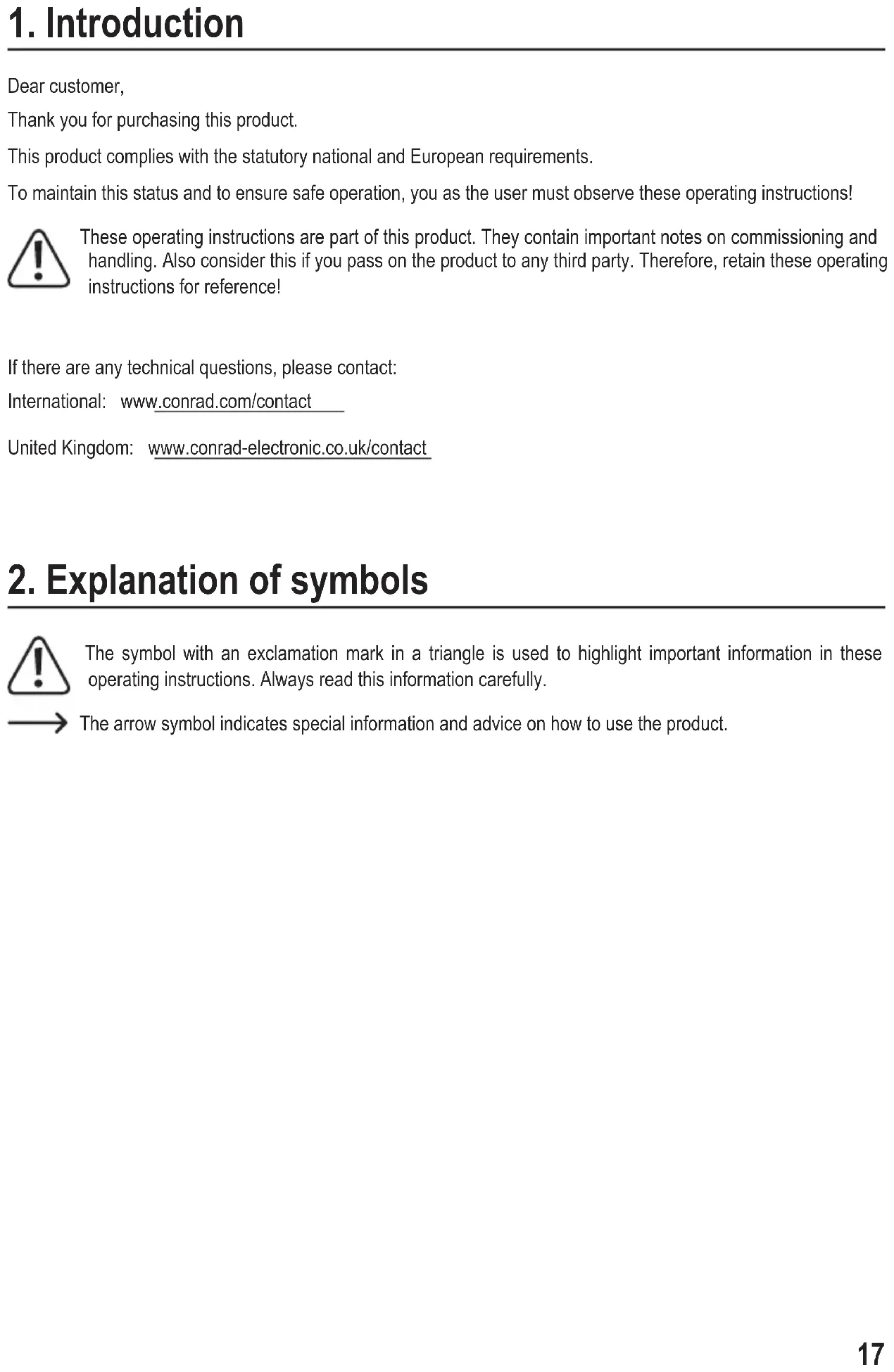 1. Introduction

Dear customer,

Thank you for purchasing this product.

This product complies with the statutory national and European requirements.

To maintain this status and to ensure safe operation, you as the user must observe these operating instructions!

These operating instructions are part of this product. They contain important notes on commissioning and handling. Also consider this if you pass on the product to any third party. Therefore, retain these operating instructions for reference!

If there are any technical questions, please contact:

International: www.conrad.com/contact

United Kingdom: www.conrad-electronic.co.uk/contact

2. Explanation of symbols

The symbol with an exclamation mark in a triangle is used to highlight important information in these operating instructions. Always read this information carefully.

The arrow symbol indicates special information and advice on how to use the product.

17